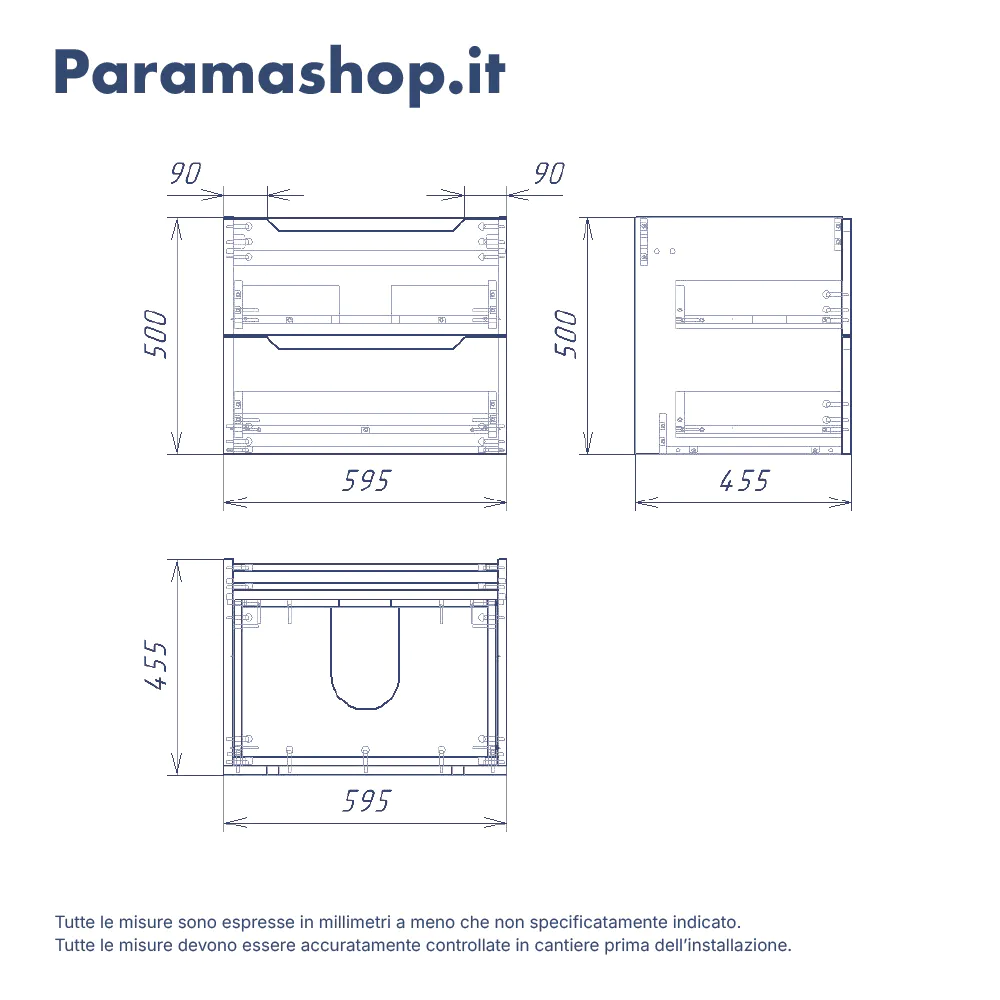 Paramashop.it

90

90

500

595

500

455

455

595

Tutte le misure sono espresse in millimetri a meno che non specificatamente indicato.
Tutte le misure devono essere accuratamente controllate in cantiere prima dell'installazione.